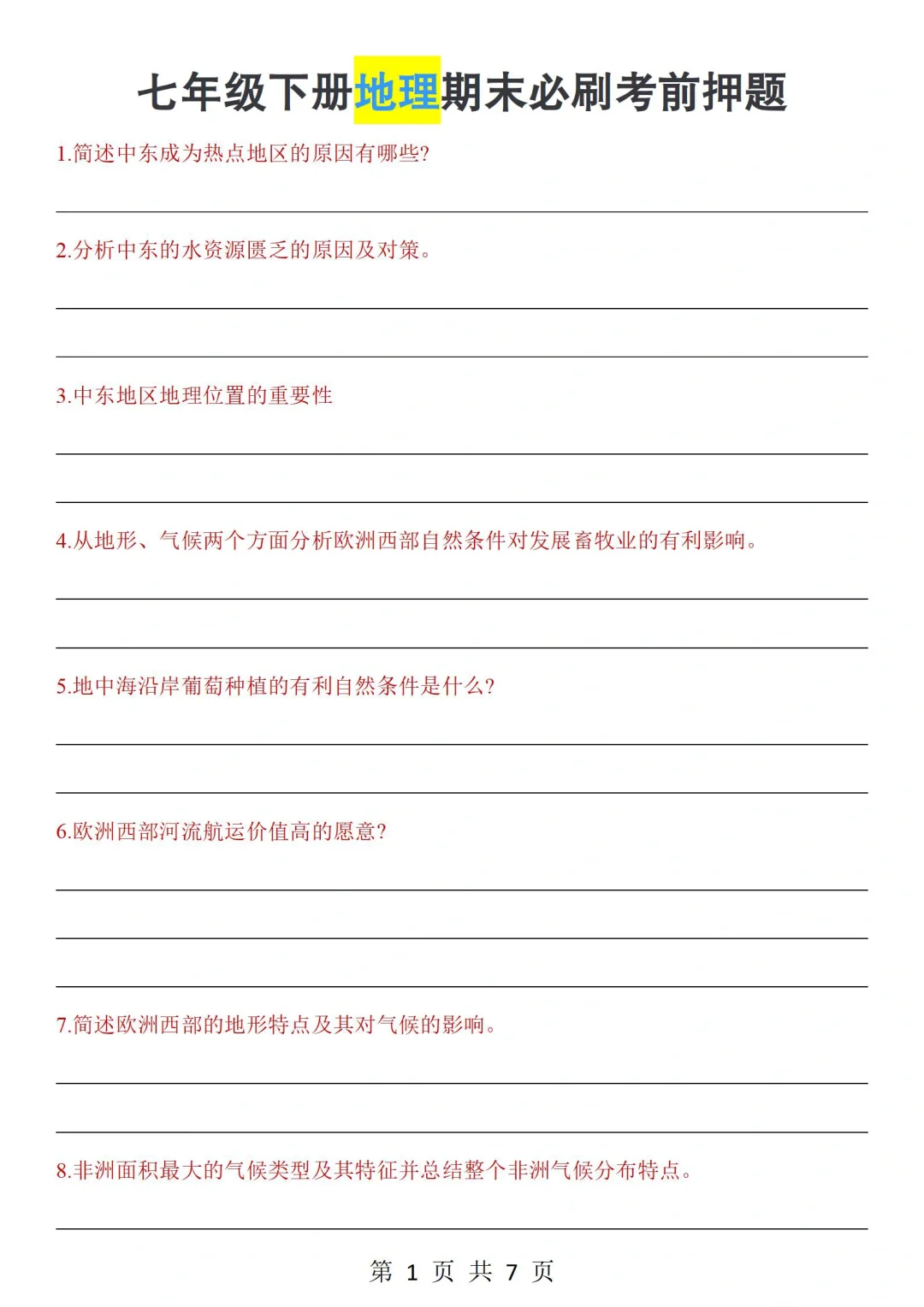 七年级下册地理期末必刷考前押题

1.简述中东成为热点地区的原因有哪些?

2.分析中东的水资源匮乏的原因及对策。

3.中东地区地理位置的重要性

4.从地形、气候两个方面分析欧洲西部自然条件对发展畜牧业的有利影响。

5.地中海沿岸葡萄种植的有利自然条件是什么?

6.欧洲西部河流航运价值高的愿意?

7.简述欧洲西部的地形特点及其对气候的影响。

8.非洲面积最大的气候类型及其特征并总结整个非洲气候分布特点。

第 1 页 共 7 页